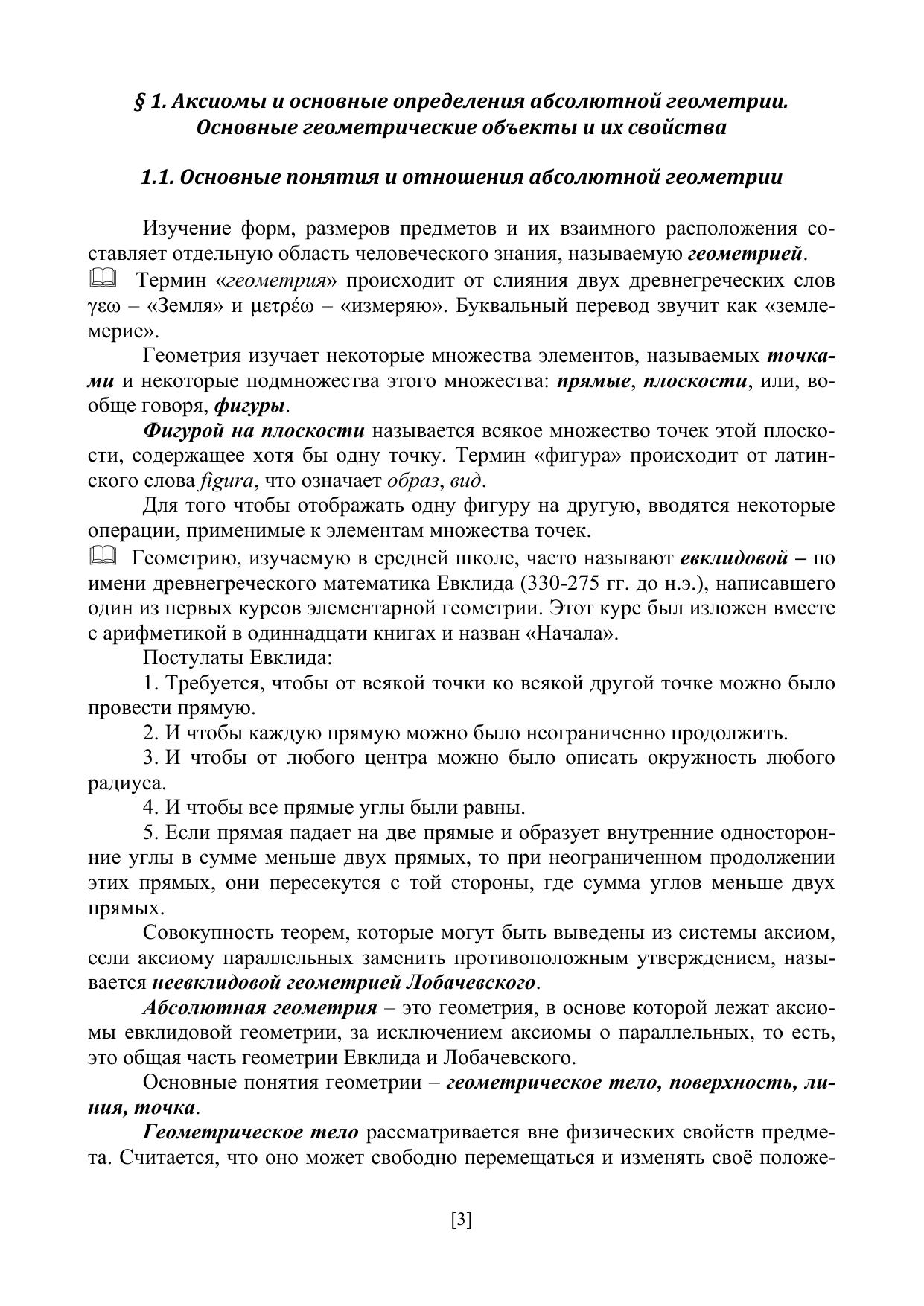 § 1. Аксиомы и основные определения абсолютной геометрии. Основные геометрические объекты и их свойства

1.1. Основные понятия и отношения абсолютной геометрии

Изучение форм, размеров предметов и их взаимного расположения составляет отдельную область человеческого знания, называемую геометрией.

Термин «геометрия» происходит от слияния двух древнегреческих слов γεω – «Земля» и μετρέω – «измеряю». Буквальный перевод звучит как «землемерие».

Геометрия изучает некоторые множества элементов, называемых точками и некоторые подмножества этого множества: прямые, плоскости, или, вообще говоря, фигуры.

Фигурой на плоскости называется всякое множество точек этой плоскости, содержащее хотя бы одну точку. Термин «фигура» происходит от латинского слова figura, что означает образ, вид.

Для того чтобы отображать одну фигуру на другую, вводятся некоторые операции, применимые к элементам множества точек.

Геометрию, изучаемую в средней школе, часто называют евклидовой – по имени древнегреческого математика Евклида (330-275 гг. до н.э.), написавшего один из первых курсов элементарной геометрии. Этот курс был изложен вместе с арифметикой в одиннадцати книгах и назван «Начала».

Постулаты Евклида:

1. Требуется, чтобы от всякой точки ко всякой другой точке можно было провести прямую.

2. И чтобы каждую прямую можно было неограниченно продолжить.

3. И чтобы от любого центра можно было описать окружность любого радиуса.

4. И чтобы все прямые углы были равны.

5. Если прямая падает на две прямые и образует внутренние односторонние углы в сумме меньше двух прямых, то при неограниченном продолжении этих прямых, они пересекутся с той стороны, где сумма углов меньше двух прямых.

Совокупность теорем, которые могут быть выведены из системы аксиом, если аксиому параллельных заменить противоположным утверждением, называется неевклидовой геометрией Лобачевского.

Абсолютная геометрия – это геометрия, в основе которой лежат аксиомы евклидовой геометрии, за исключением аксиомы о параллельных, то есть, это общая часть геометрии Евклида и Лобачевского.

Основные понятия геометрии – геометрическое тело, поверхность, линия, точка.

Геометрическое тело рассматривается вне физических свойств предмета. Считается, что оно может свободно перемещаться и изменять своё положе-

[3]